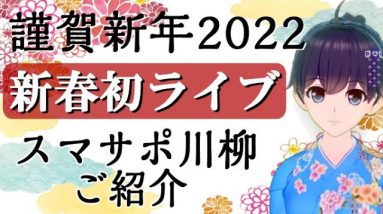 謹賀新年2022

新春初ライブ

スマサポ川柳
ご紹介